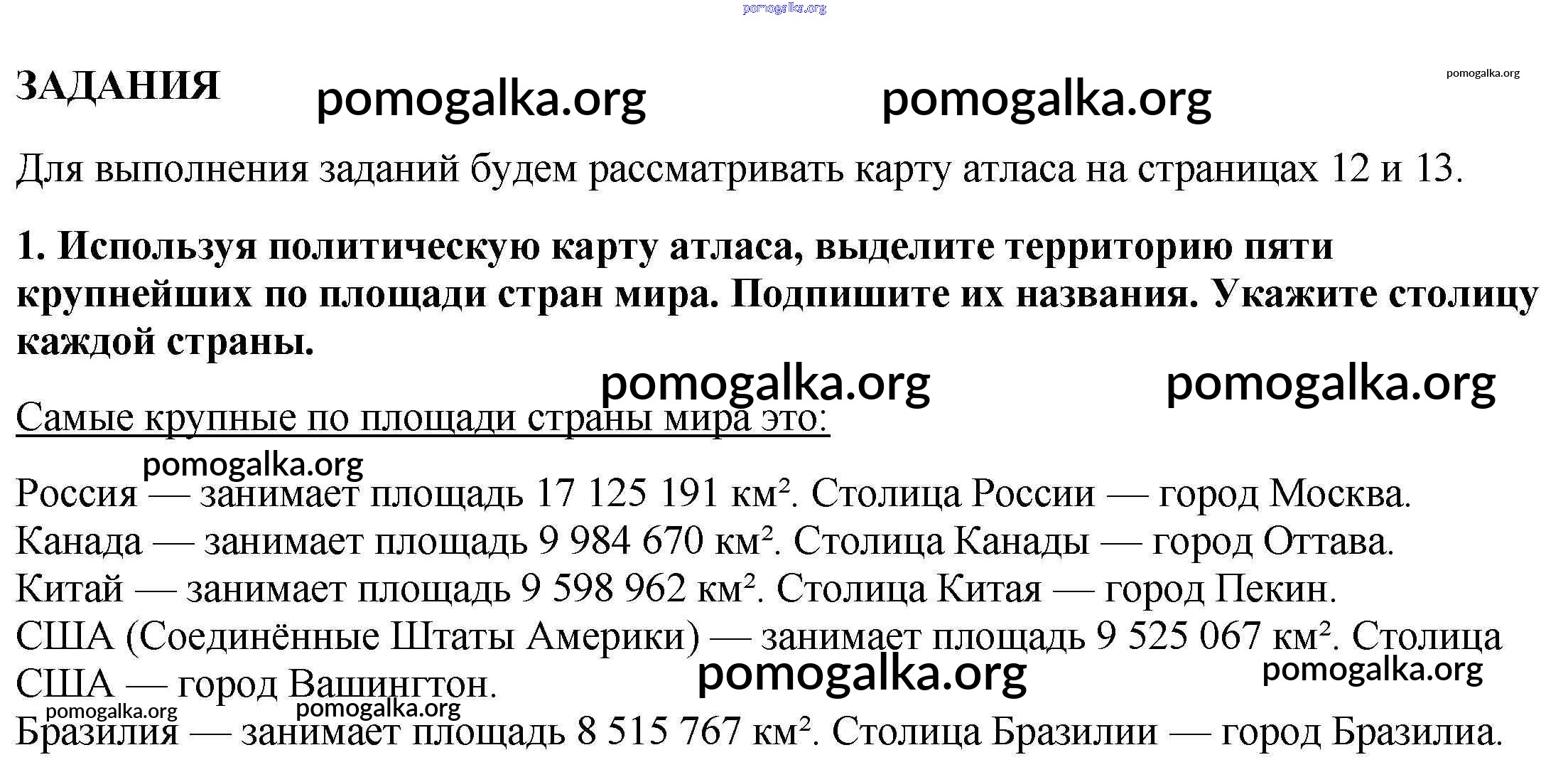 pomogalka.org

ЗАДАНИЯ pomogalka.org pomogalka.org pomogalka.org

Для выполнения заданий будем рассматривать карту атласа на страницах 12 и 13.

1. Используя политическую карту атласа, выделите территорию пяти крупнейших по площади стран мира. Подпишите их названия. Укажите столицу каждой страны.

pomogalka.org pomogalka.org

Самые крупные по площади страны мира это:

pomogalka.org

Россия — занимает площадь 17 125 191 км². Столица России — город Москва.
Канада — занимает площадь 9 984 670 км². Столица Канады — город Оттава.
Китай — занимает площадь 9 598 962 км². Столица Китая — город Пекин.
США (Соединённые Штаты Америки) — занимает площадь 9 525 067 км². Столица США — город Вашингтон.

pomogalka.org pomogalka.org pomogalka.org pomogalka.org

Бразилия — занимает площадь 8 515 767 км². Столица Бразилии — город Бразилиа.